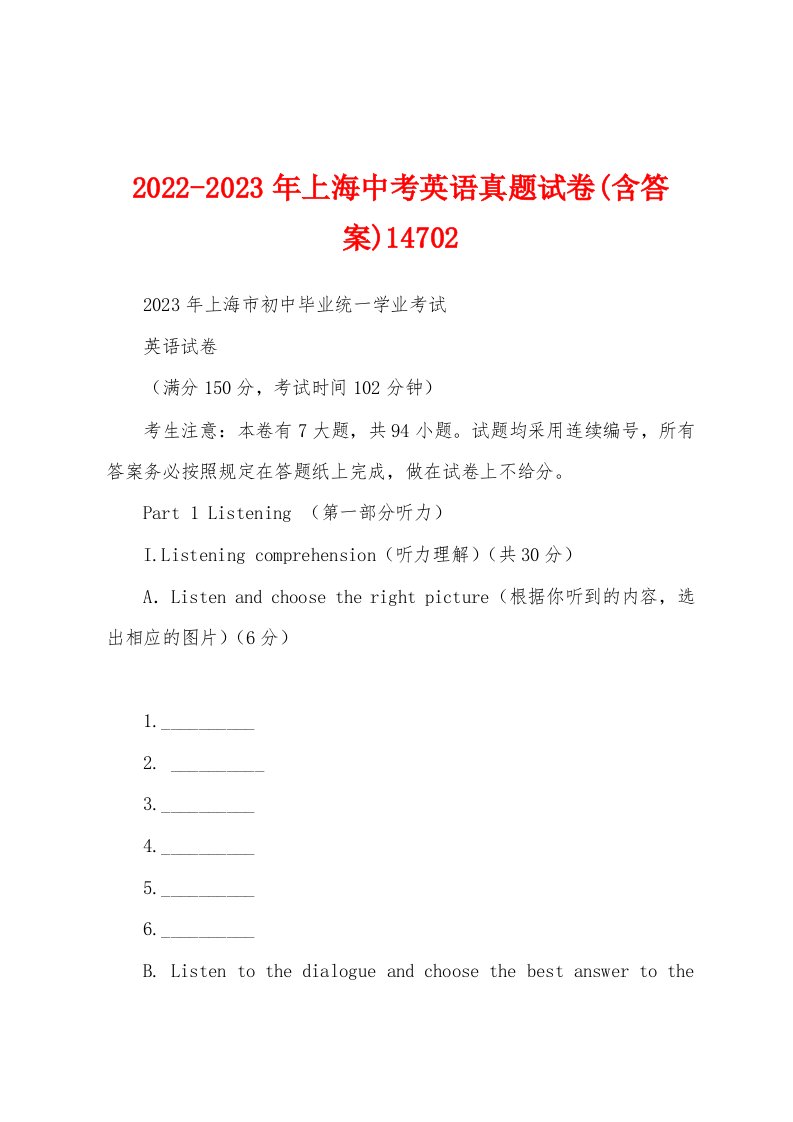 2022-2023年上海中考英语真题试卷(含答案)14702

2023年上海市初中毕业统一学业考试

英语试卷

（满分150分，考试时间102分钟）

考生注意：本卷有7大题，共94小题。试题均采用连续编号，所有答案务必按照规定在答题纸上完成，做在试卷上不给分。

Part 1 Listening （第一部分听力）

I.Listening comprehension（听力理解）（共30分）

A. Listen and choose the right picture（根据你听到的内容，选出相应的图片）（6分）

1.__________

2. __________

3.__________

4.__________

5.__________

6.__________

B. Listen to the dialogue and choose the best answer to the